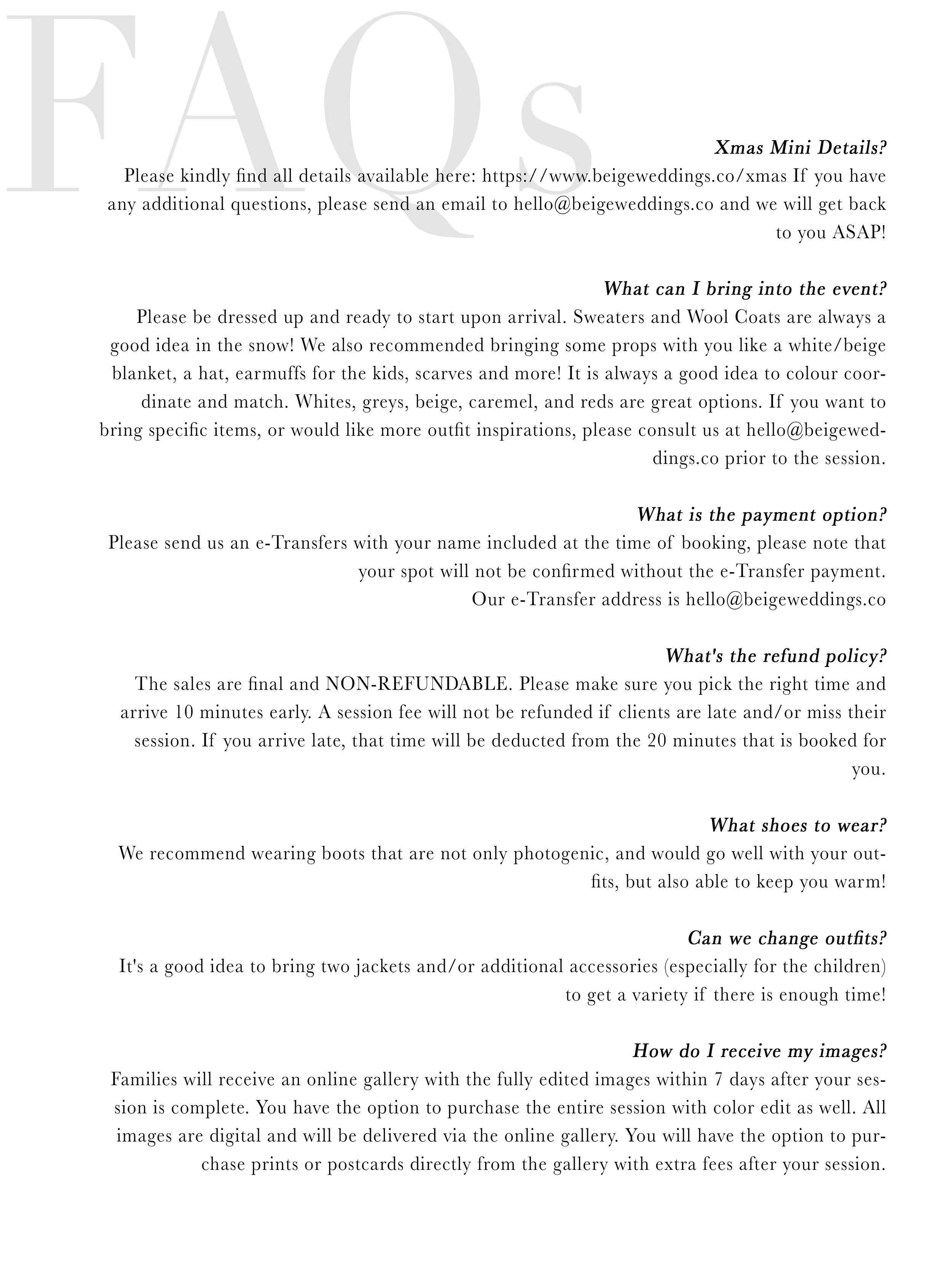 FAQs

Xmas Mini Details?
Please kindly find all details available here: https://www.beigeweddings.co/xmas If you have any additional questions, please send an email to hello@beigeweddings.co and we will get back to you ASAP!

What can I bring into the event?
Please be dressed up and ready to start upon arrival. Sweaters and Wool Coats are always a good idea in the snow! We also recommended bringing some props with you like a white/beige blanket, a hat, earmuffs for the kids, scarves and more! It is always a good idea to colour coordinate and match. Whites, greys, beige, caremel, and reds are great options. If you want to bring specific items, or would like more outfit inspirations, please consult us at hello@beigeweddings.co prior to the session.

What is the payment option?
Please send us an e-Transfers with your name included at the time of booking, please note that your spot will not be confirmed without the e-Transfer payment.
Our e-Transfer address is hello@beigeweddings.co

What's the refund policy?
The sales are final and NON-REFUNDABLE. Please make sure you pick the right time and arrive 10 minutes early. A session fee will not be refunded if clients are late and/or miss their session. If you arrive late, that time will be deducted from the 20 minutes that is booked for you.

What shoes to wear?
We recommend wearing boots that are not only photogenic, and would go well with your outfits, but also able to keep you warm!

Can we change outfits?
It's a good idea to bring two jackets and/or additional accessories (especially for the children) to get a variety if there is enough time!

How do I receive my images?
Families will receive an online gallery with the fully edited images within 7 days after your session is complete. You have the option to purchase the entire session with color edit as well. All images are digital and will be delivered via the online gallery. You will have the option to purchase prints or postcards directly from the gallery with extra fees after your session.